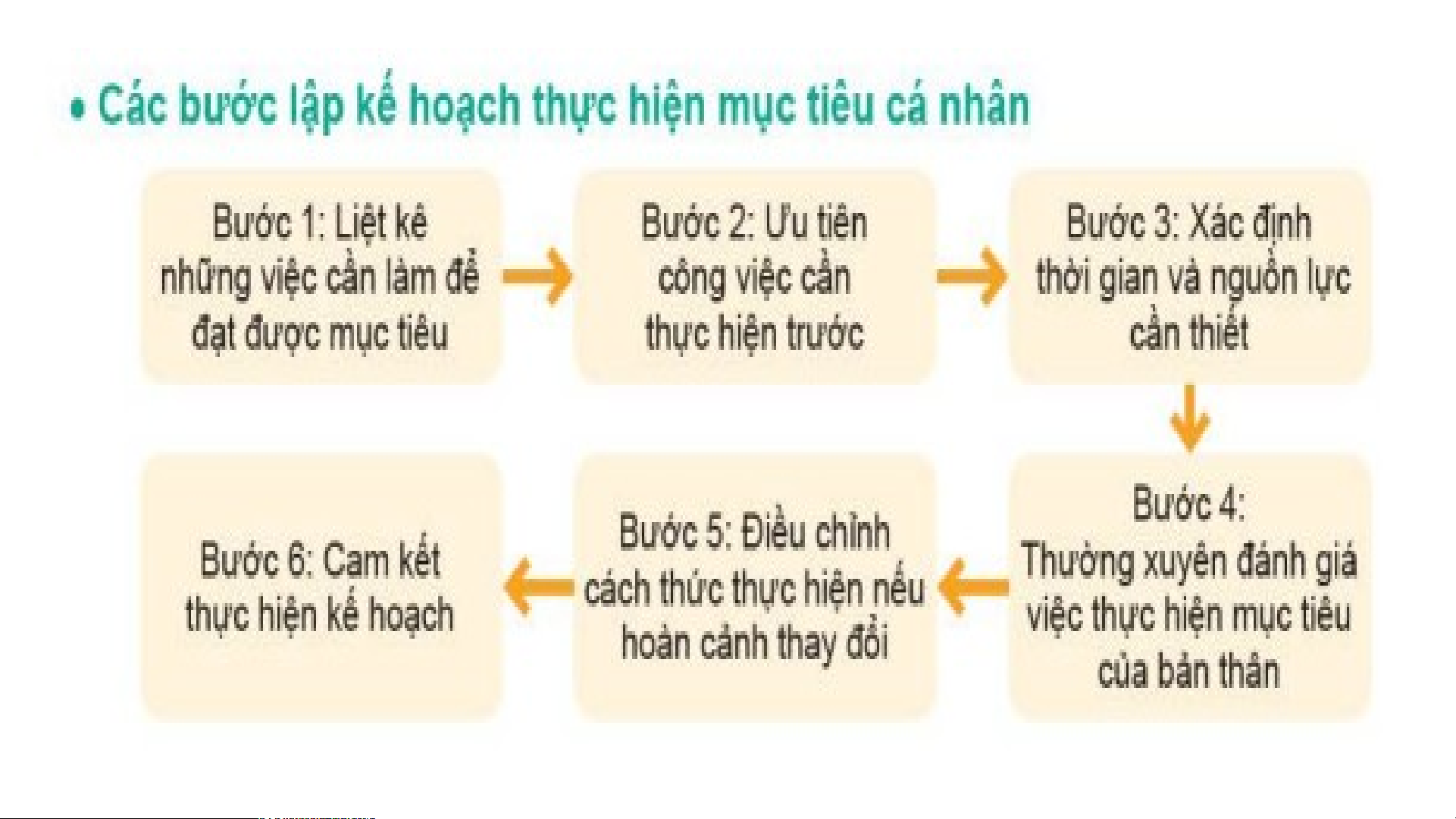 • Các bước lập kế hoạch thực hiện mục tiêu cá nhân

Bước 1: Liệt kê những việc cần làm để đạt được mục tiêu

Bước 2: Ưu tiên công việc cần thực hiện trước

Bước 3: Xác định thời gian và nguồn lực cần thiết

Bước 4: Thường xuyên đánh giá việc thực hiện mục tiêu của bản thân

Bước 5: Điều chỉnh cách thức thực hiện nếu hoàn cảnh thay đổi

Bước 6: Cam kết thực hiện kế hoạch